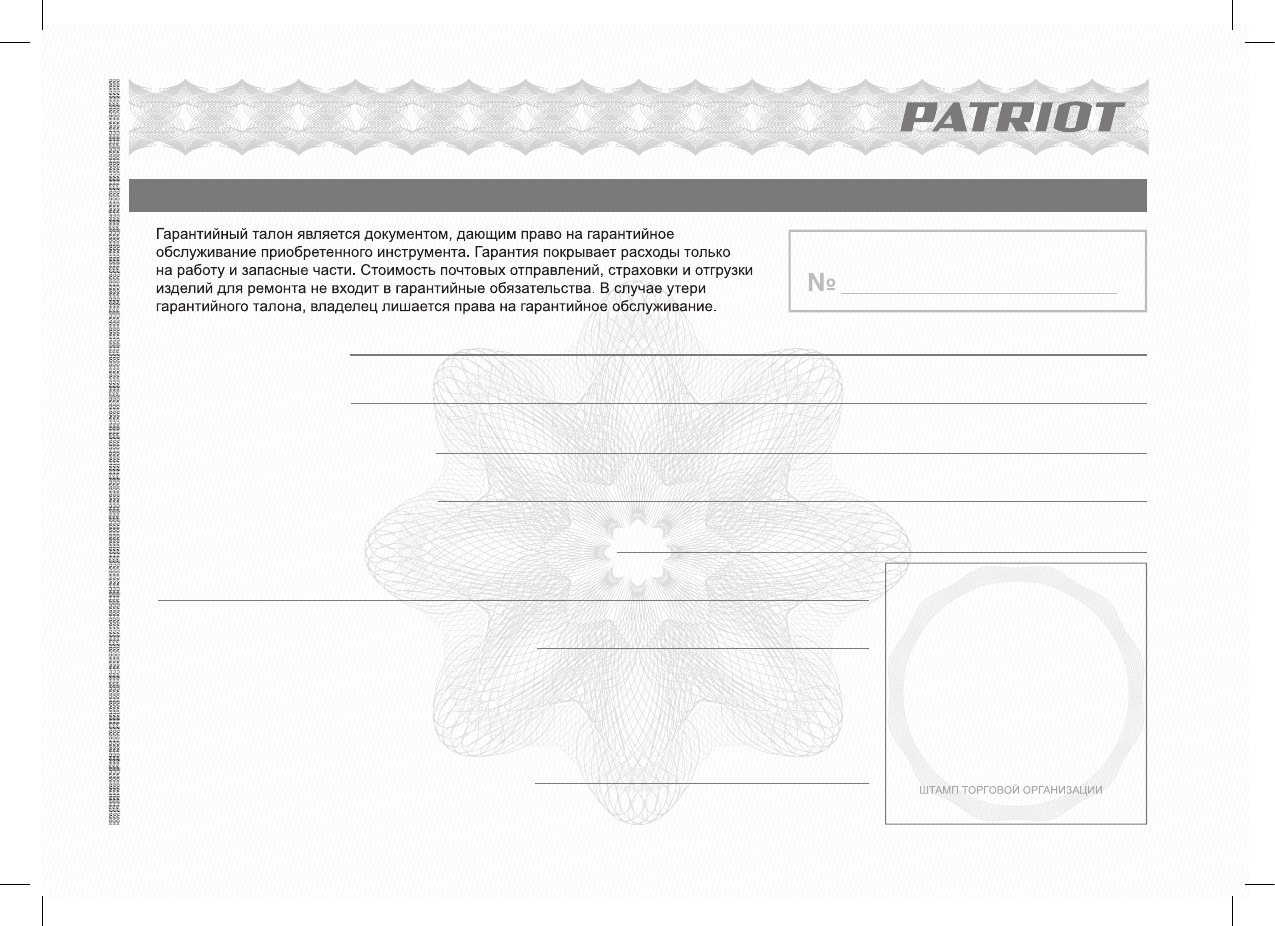 PATRIOT

Гарантийный талон является документом, дающим право на гарантийное обслуживание приобретенного инструмента. Гарантия покрывает расходы только на работу и запасные части. Стоимость почтовых отправлений, страховки и отгрузки изделий для ремонта не входит в гарантийные обязательства. В случае утери гарантийного талона, владелец лишается права на гарантийное обслуживание.

№

ШТАМП ТОРГОВОЙ ОРГАНИЗАЦИИ